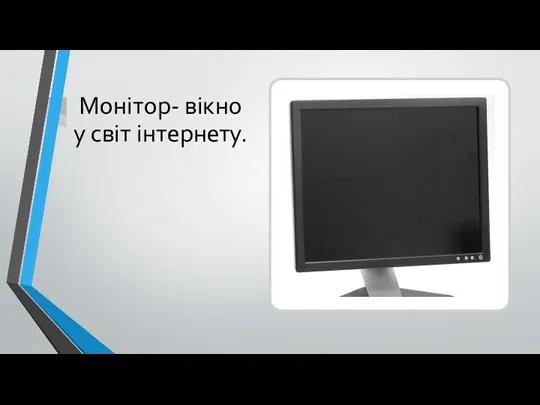 Монітор- вікно у світ інтернету.